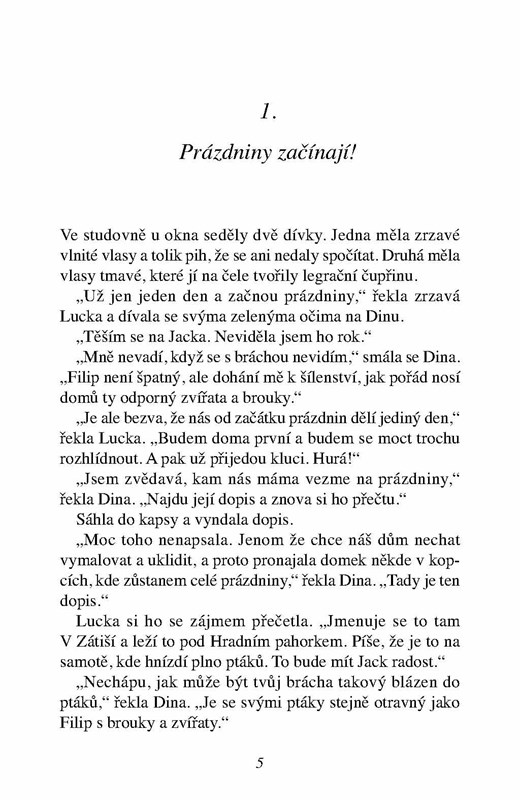 1.

Prázdniny začínají!

Ve studovně u okna seděly dvě dívky. Jedna měla zrzavé vlnité vlasy a tolik pih, že se ani nedaly spočítat. Druhá měla vlasy tmavé, které jí na čele tvořily legrační čupřinu.

„Už jen jeden den a začnou prázdniny," řekla zrzavá Lucka a dívala se svýma zelenýma očima na Dinu.

„Těším se na Jacka. Neviděla jsem ho rok."

„Mně nevadí, když se s bráchou nevidím," smála se Dina. „Filip není špatný, ale dohání mě k šílenství, jak pořád nosí domů ty odporný zvířata a brouky."

„Je ale bezva, že nás od začátku prázdnin dělí jediný den," řekla Lucka. „Budem doma první a budem se moct trochu rozhlídnout. A pak už přijedou kluci. Hurá!"

„Jsem zvědavá, kam nás máma vezme na prázdniny," řekla Dina. „Najdu její dopis a znova si ho přečtu."

Sáhla do kapsy a vyndala dopis.

„Moc toho nenapsala. Jenom že chce náš dům nechat vymalovat a uklidit, a proto pronajala domek někde v kopcích, kde zůstanem celé prázdniny," řekla Dina. „Tady je ten dopis."

Lucka si ho se zájmem přečetla. „Jmenuje se to tam V Zátiší a leží to pod Hradním pahorkem. Píše, že je to na samotě, kde hnízdí plno ptáků. To bude mít Jack radost."

„Nechápu, jak může být tvůj brácha takový blázen do ptáků," řekla Dina. „Je se svými ptáky stejně otravný jako Filip s brouky a zvířaty."

5